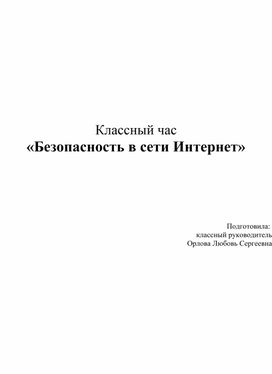 Классный час
«Безопасность в сети Интернет»

Подготовила:
классный руководитель
Орлова Любовь Сергеевна